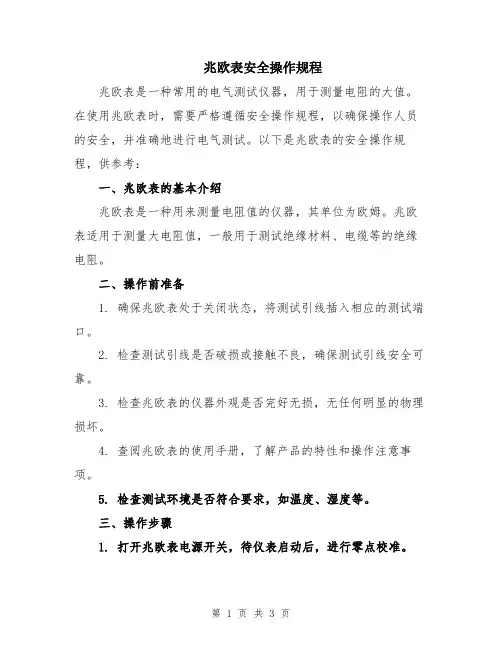 兆欧表安全操作规程

兆欧表是一种常用的电气测试仪器，用于测量电阻的大值。在使用兆欧表时，需要严格遵循安全操作规程，以确保操作人员的安全，并准确地进行电气测试。以下是兆欧表的安全操作规程，供参考：

一、兆欧表的基本介绍

兆欧表是一种用来测量电阻值的仪器，其单位为欧姆。兆欧表适用于测量大电阻值，一般用于测试绝缘材料、电缆等的绝缘电阻。

二、操作前准备

1. 确保兆欧表处于关闭状态，将测试引线插入相应的测试端口。

2. 检查测试引线是否破损或接触不良，确保测试引线安全可靠。

3. 检查兆欧表的仪器外观是否完好无损，无任何明显的物理损坏。

4. 查阅兆欧表的使用手册，了解产品的特性和操作注意事项。

5. 检查测试环境是否符合要求，如温度、湿度等。

三、操作步骤

1. 打开兆欧表电源开关，待仪表启动后，进行零点校准。

第 1 页 共 3 页